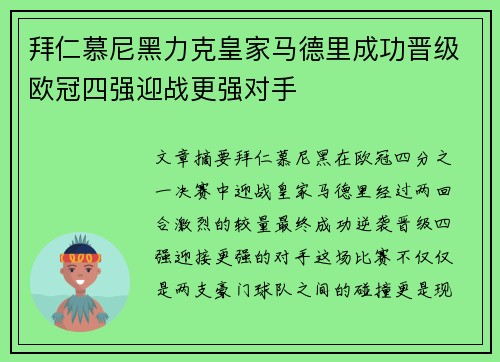 拜仁慕尼黑力克皇家马德里成功晋级欧冠四强迎战更强对手

文章摘要拜仁慕尼黑在欧冠四分之一决赛中迎战皇家马德里经过两回合激烈的较量最终成功逆袭晋级四强迎接更强的对手这场比赛不仅仅是两支豪门球队之间的碰撞更是现